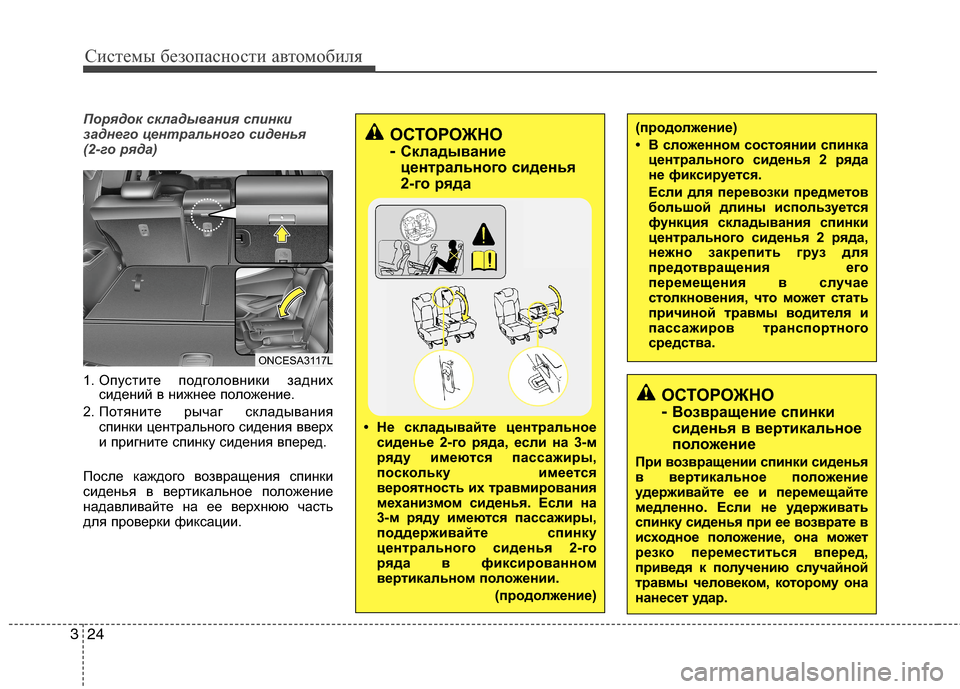 Системы безопасности автомобиля

Порядок складывания спинки заднего центрального сиденья (2-го ряда)

ONCESA3117L

1. Опустите подголовники задних сидений в нижнее положение.
2. Потяните рычаг складывания спинки центрального сидения вверх и пригните спинку сидения вперед.

После каждого возвращения спинки сиденья в вертикальное положение надавливайте на ее верхнюю часть для проверки фиксации.

ОСТОРОЖНО
- Складывание центрального сиденья 2-го ряда

• Не складывайте центральное сиденье 2-го ряда, если на 3-м ряду имеются пассажиры, поскольку имеется вероятность их травмирования механизмом сиденья. Если на 3-м ряду имеются пассажиры, поддерживайте спинку центрального сиденья 2-го ряда в фиксированном вертикальном положении.
(продолжение)

(продолжение)
• В сложенном состоянии спинка центрального сиденья 2 ряда не фиксируется.
Если для перевозки предметов большой длины используется функция складывания спинки центрального сиденья 2 ряда, нежно закрепить груз для предотвращения его перемещения в случае столкновения, что может стать причиной травмы водителя и пассажиров транспортного средства.

ОСТОРОЖНО
- Возвращение спинки сиденья в вертикальное положение
При возвращении спинки сиденья в вертикальное положение удерживайте ее и перемещайте медленно. Если не удерживать спинку сиденья при ее возврате в исходное положение, она может резко переместиться вперед, приведя к получению случайной травмы человеком, которому она нанесет удар.

3 24

carmanualsonline.info